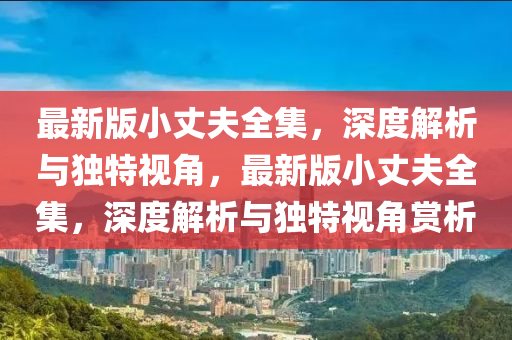 最新版小丈夫全集，深度解析与独特视角，最新版小丈夫全集，深度解析与独特视角赏析